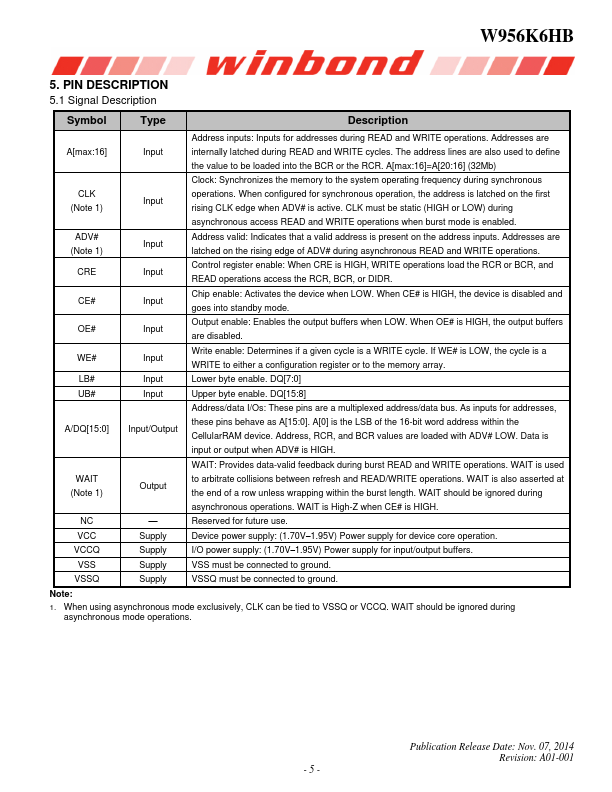 W956K6HB

winbond

5. PIN DESCRIPTION

5.1 Signal Description

| Symbol | Type | Description |
|---|---|---|
| A[max:16] | Input | Address inputs: Inputs for addresses during READ and WRITE operations. Addresses are internally latched during READ and WRITE cycles. The address lines are also used to define the value to be loaded into the BCR or the RCR. A[max:16]=A[20:16] (32Mb) |
| CLK (Note 1) | Input | Clock: Synchronizes the memory to the system operating frequency during synchronous operations. When configured for synchronous operation, the address is latched on the first rising CLK edge when ADV# is active. CLK must be static (HIGH or LOW) during asynchronous access READ and WRITE operations when burst mode is enabled. |
| ADV# (Note 1) | Input | Address valid: Indicates that a valid address is present on the address inputs. Addresses are latched on the rising edge of ADV# during asynchronous READ and WRITE operations. |
| CRE | Input | Control register enable: When CRE is HIGH, WRITE operations load the RCR or BCR, and READ operations access the RCR, BCR, or DIDR. |
| CE# | Input | Chip enable: Activates the device when LOW. When CE# is HIGH, the device is disabled and goes into standby mode. |
| OE# | Input | Output enable: Enables the output buffers when LOW. When OE# is HIGH, the output buffers are disabled. |
| WE# | Input | Write enable: Determines if a given cycle is a WRITE cycle. If WE# is LOW, the cycle is a WRITE to either a configuration register or to the memory array. |
| LB# | Input | Lower byte enable. DQ[7:0] |
| UB# | Input | Upper byte enable. DQ[15:8] |
| A/DQ[15:0] | Input/Output | Address/data I/Os: These pins are a multiplexed address/data bus. As inputs for addresses, these pins behave as A[15:0]. A[0] is the LSB of the 16-bit word address within the CellularRAM device. Address, RCR, and BCR values are loaded with ADV# LOW. Data is input or output when ADV# is HIGH. |
| WAIT (Note 1) | Output | WAIT: Provides data-valid feedback during burst READ and WRITE operations. WAIT is used to arbitrate collisions between refresh and READ/WRITE operations. WAIT is also asserted at the end of a row unless wrapping within the burst length. WAIT should be ignored during asynchronous operations. WAIT is High-Z when CE# is HIGH. |
| NC | — | Reserved for future use. |
| VCC | Supply | Device power supply: (1.70V–1.95V) Power supply for device core operation. |
| VCCQ | Supply | I/O power supply: (1.70V–1.95V) Power supply for input/output buffers. |
| VSS | Supply | VSS must be connected to ground. |
| VSSQ | Supply | VSSQ must be connected to ground. |

Note:
1. When using asynchronous mode exclusively, CLK can be tied to VSSQ or VCCQ. WAIT should be ignored during asynchronous mode operations.

Publication Release Date: Nov. 07, 2014
Revision: A01-001

- 5 -